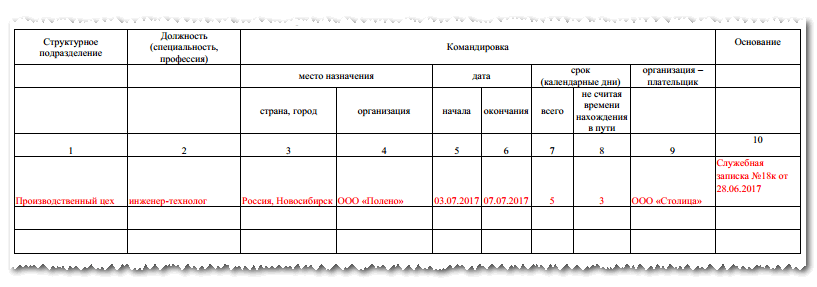 | Структурное подразделение | Должность (специальность, профессия) | Командировка | | | | | | | Основание |
|---|---|---|---|---|---|---|---|---|---|
| | | место назначения | | дата | | срок (календарные дни) | | организация – плательщик | |
| | | страна, город | организация | начала | окончания | всего | не считая времени нахождения в пути | | |
| 1 | 2 | 3 | 4 | 5 | 6 | 7 | 8 | 9 | 10 |
| Производственный цех | инженер-технолог | Россия, Новосибирск | ООО «Полено» | 03.07.2017 | 07.07.2017 | 5 | 3 | ООО «Столица» | Служебная записка №18к от 28.06.2017 |
| | | | | | | | | | |
| | | | | | | | | | |